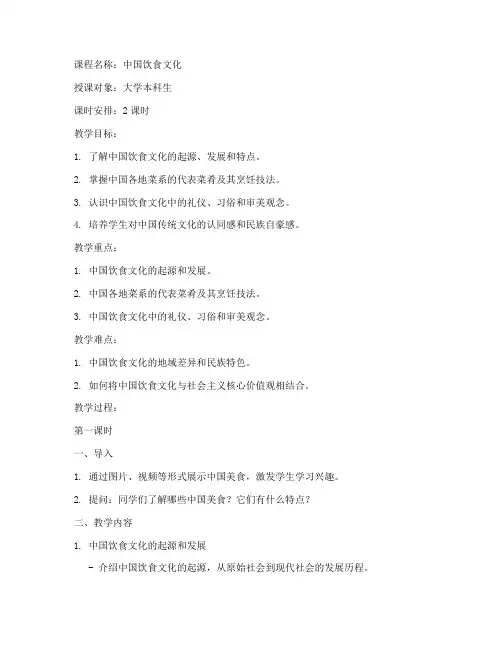 课程名称：中国饮食文化

授课对象：大学本科生

课时安排：2 课时

教学目标：

1. 了解中国饮食文化的起源、发展和特点。

2. 掌握中国各地菜系的代表菜肴及其烹饪技法。

3. 认识中国饮食文化中的礼仪、习俗和审美观念。

4. 培养学生对中国传统文化的认同感和民族自豪感。

教学重点：

1. 中国饮食文化的起源和发展。

2. 中国各地菜系的代表菜肴及其烹饪技法。

3. 中国饮食文化中的礼仪、习俗和审美观念。

教学难点：

1. 中国饮食文化的地域差异和民族特色。

2. 如何将中国饮食文化与社会主义核心价值观相结合。

教学过程：

第一课时

一、导入

1. 通过图片、视频等形式展示中国美食，激发学生学习兴趣。

2. 提问：同学们了解哪些中国美食？它们有什么特点？

二、教学内容

1. 中国饮食文化的起源和发展

- 介绍中国饮食文化的起源，从原始社会到现代社会的发展历程。